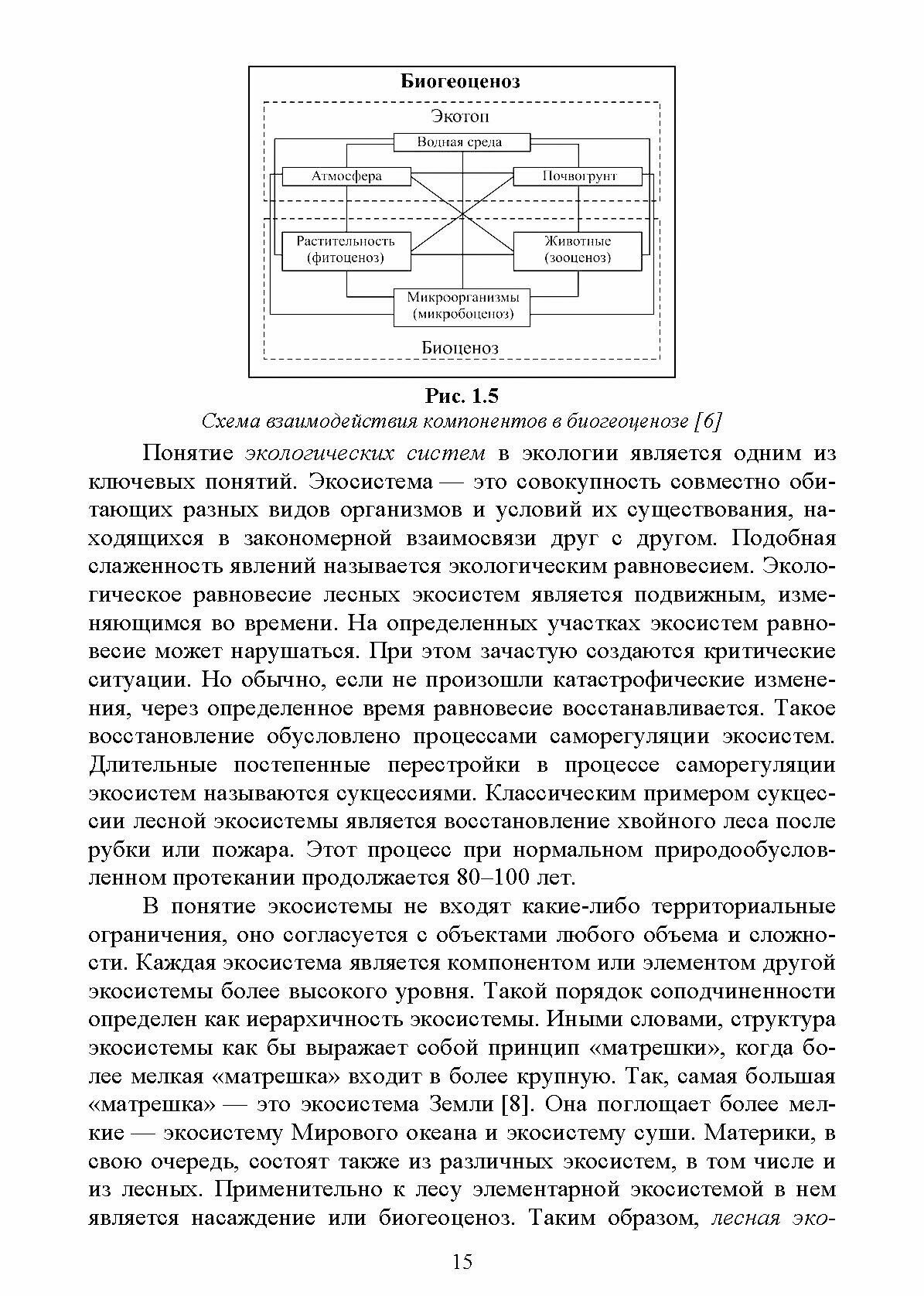 Биогеоценоз

Экотоп

Водная среда

Атмосфера

Почвогрунт

Растительность (фитоценоз)

Животные (зооценоз)

Микроорганизмы (микробоценоз)

Биоценоз

Рис. 1.5

Схема взаимодействия компонентов в биогеоценозе [6]

Понятие экологических систем в экологии является одним из ключевых понятий. Экосистема — это совокупность совместно обитающих разных видов организмов и условий их существования, находящихся в закономерной взаимосвязи друг с другом. Подобная слаженность явлений называется экологическим равновесием. Экологическое равновесие лесных экосистем является подвижным, изменяющимся во времени. На определенных участках экосистем равновесие может нарушаться. При этом зачастую создаются критические ситуации. Но обычно, если не произошли катастрофические изменения, через определенное время равновесие восстанавливается. Такое восстановление обусловлено процессами саморегуляции экосистем. Длительные постепенные перестройки в процессе саморегуляции экосистем называются сукцессиями. Классическим примером сукцессии лесной экосистемы является восстановление хвойного леса после рубки или пожара. Этот процесс при нормальном природообусловленном протекании продолжается 80–100 лет.

В понятие экосистемы не входят какие-либо территориальные ограничения, оно согласуется с объектами любого объема и сложности. Каждая экосистема является компонентом или элементом другой экосистемы более высокого уровня. Такой порядок соподчиненности определен как иерархичность экосистемы. Иными словами, структура экосистемы как бы выражает собой принцип «матрешки», когда более мелкая «матрешка» входит в более крупную. Так, самая большая «матрешка» — это экосистема Земли [8]. Она поглощает более мелкие — экосистему Мирового океана и экосистему суши. Материки, в свою очередь, состоят также из различных экосистем, в том числе и из лесных. Применительно к лесу элементарной экосистемой в нем является насаждение или биогеоценоз. Таким образом, лесная эко-

15